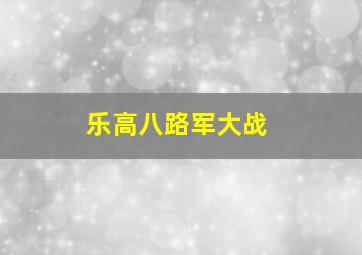 乐高八路军大战